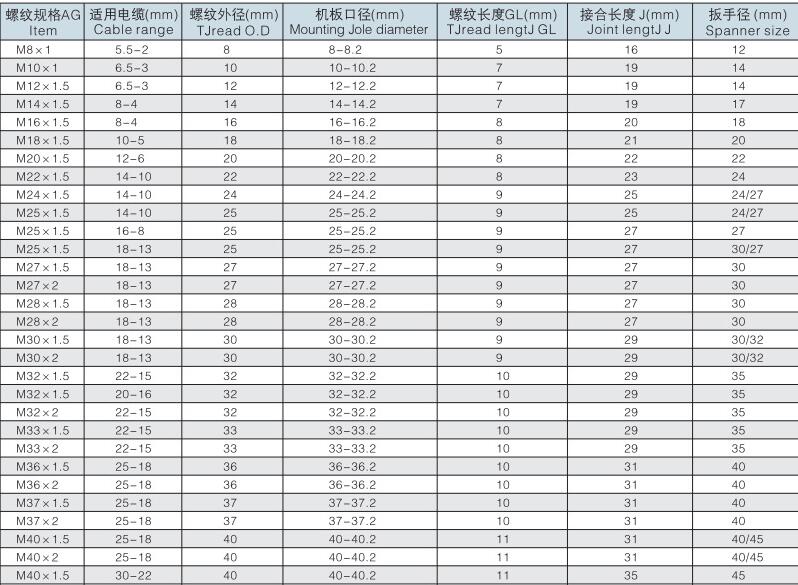 | 螺纹规格AG Item | 适用电缆(mm) Cable range | 螺纹外径(mm) TJread O.D | 机板口径(mm) Mounting Jole diameter | 螺纹长度GL(mm) TJread lengtJ GL | 接合长度 J(mm) Joint lengtJ J | 扳手径 (mm) Spanner size |
|---|---|---|---|---|---|---|
| M8×1 | 5.5-2 | 8 | 8-8.2 | 5 | 16 | 12 |
| M10×1 | 6.5-3 | 10 | 10-10.2 | 7 | 19 | 14 |
| M12×1.5 | 6.5-3 | 12 | 12-12.2 | 7 | 19 | 14 |
| M14×1.5 | 8-4 | 14 | 14-14.2 | 7 | 19 | 17 |
| M16×1.5 | 8-4 | 16 | 16-16.2 | 8 | 20 | 18 |
| M18×1.5 | 10-5 | 18 | 18-18.2 | 8 | 21 | 20 |
| M20×1.5 | 12-6 | 20 | 20-20.2 | 8 | 22 | 22 |
| M22×1.5 | 14-10 | 22 | 22-22.2 | 8 | 23 | 24 |
| M24×1.5 | 14-10 | 24 | 24-24.2 | 9 | 25 | 24/27 |
| M25×1.5 | 14-10 | 25 | 25-25.2 | 9 | 25 | 24/27 |
| M25×1.5 | 16-8 | 25 | 25-25.2 | 9 | 27 | 27 |
| M25×1.5 | 18-13 | 25 | 25-25.2 | 9 | 27 | 30/27 |
| M27×1.5 | 18-13 | 27 | 27-27.2 | 9 | 27 | 30 |
| M27×2 | 18-13 | 27 | 27-27.2 | 9 | 27 | 30 |
| M28×1.5 | 18-13 | 28 | 28-28.2 | 9 | 27 | 30 |
| M28×2 | 18-13 | 28 | 28-28.2 | 9 | 27 | 30 |
| M30×1.5 | 18-13 | 30 | 30-30.2 | 9 | 29 | 30/32 |
| M30×2 | 18-13 | 30 | 30-30.2 | 9 | 29 | 30/32 |
| M32×1.5 | 22-15 | 32 | 32-32.2 | 10 | 29 | 35 |
| M32×1.5 | 20-16 | 32 | 32-32.2 | 10 | 29 | 35 |
| M32×2 | 22-15 | 32 | 32-32.2 | 10 | 29 | 35 |
| M33×1.5 | 22-15 | 33 | 33-33.2 | 10 | 29 | 35 |
| M33×2 | 22-15 | 33 | 33-33.2 | 10 | 29 | 35 |
| M36×1.5 | 25-18 | 36 | 36-36.2 | 10 | 31 | 40 |
| M36×2 | 25-18 | 36 | 36-36.2 | 10 | 31 | 40 |
| M37×1.5 | 25-18 | 37 | 37-37.2 | 10 | 31 | 40 |
| M37×2 | 25-18 | 37 | 37-37.2 | 10 | 31 | 40 |
| M40×1.5 | 25-18 | 40 | 40-40.2 | 11 | 31 | 40/45 |
| M40×2 | 25-18 | 40 | 40-40.2 | 11 | 31 | 40/45 |
| M40×1.5 | 30-22 | 40 | 40-40.2 | 11 | 35 | 45 |